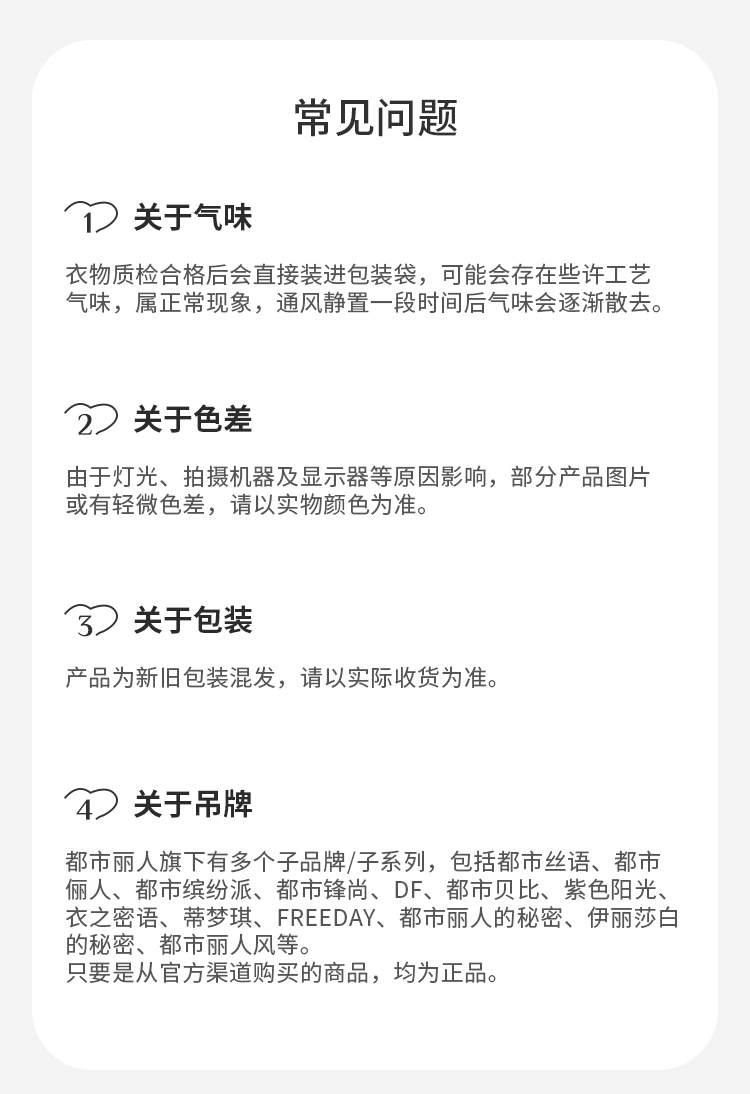 常见问题

1 关于气味

衣物质检合格后会直接装进包装袋，可能会存在些许工艺气味，属正常现象，通风静置一段时间后气味会逐渐散去。

2 关于色差

由于灯光、拍摄机器及显示器等原因影响，部分产品图片或有轻微色差，请以实物颜色为准。

3 关于包装

产品为新旧包装混发，请以实际收货为准。

4 关于吊牌

都市丽人旗下有多个子品牌/子系列，包括都市丝语、都市俪人、都市缤纷派、都市锋尚、DF、都市贝比、紫色阳光、衣之密语、蒂梦琪、FREEDAY、都市丽人的秘密、伊丽莎白的秘密、都市丽人风等。
只要是从官方渠道购买的商品，均为正品。